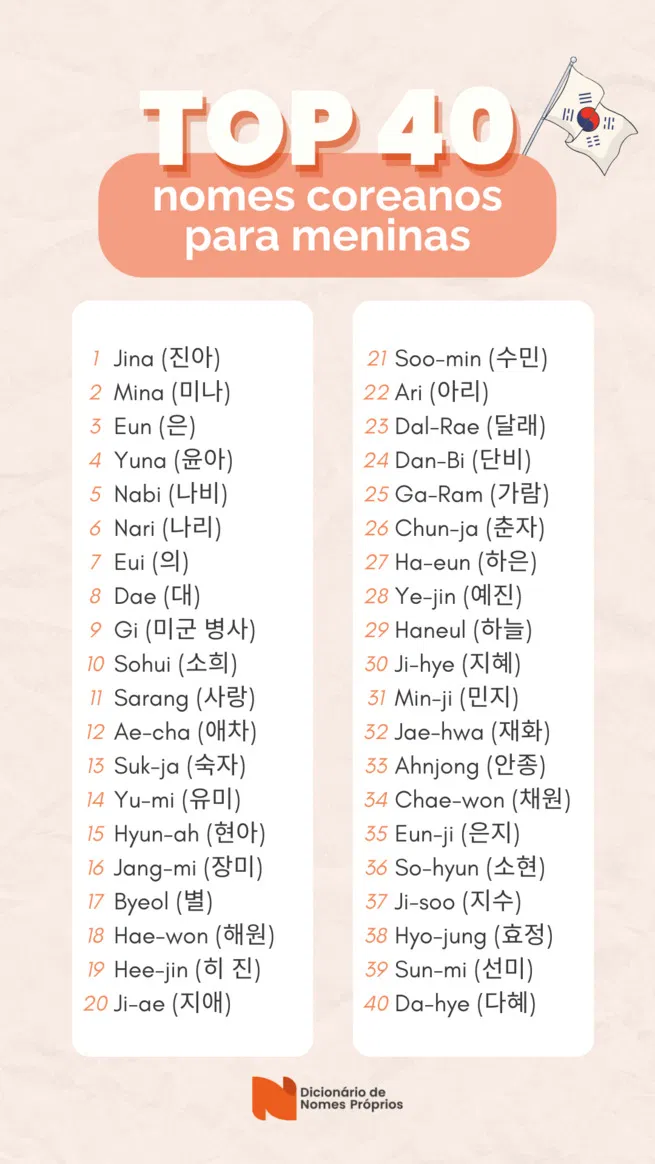 TOP 40
nomes coreanos
para meninas

1 Jina (진아)
2 Mina (미나)
3 Eun (은)
4 Yuna (윤아)
5 Nabi (나비)
6 Nari (나리)
7 Eui (의)
8 Dae (대)
9 Gi (미군 병사)
10 Sohui (소희)
11 Sarang (사랑)
12 Ae-cha (애차)
13 Suk-ja (숙자)
14 Yu-mi (유미)
15 Hyun-ah (현아)
16 Jang-mi (장미)
17 Byeol (별)
18 Hae-won (해원)
19 Hee-jin (히 진)
20 Ji-ae (지애)

21 Soo-min (수민)
22 Ari (아리)
23 Dal-Rae (달래)
24 Dan-Bi (단비)
25 Ga-Ram (가람)
26 Chun-ja (춘자)
27 Ha-eun (하은)
28 Ye-jin (예진)
29 Haneul (하늘)
30 Ji-hye (지혜)
31 Min-ji (민지)
32 Jae-hwa (재화)
33 Ahnjong (안종)
34 Chae-won (채원)
35 Eun-ji (은지)
36 So-hyun (소현)
37 Ji-soo (지수)
38 Hyo-jung (효정)
39 Sun-mi (선미)
40 Da-hye (다혜)

Dicionário de
Nomes Próprios